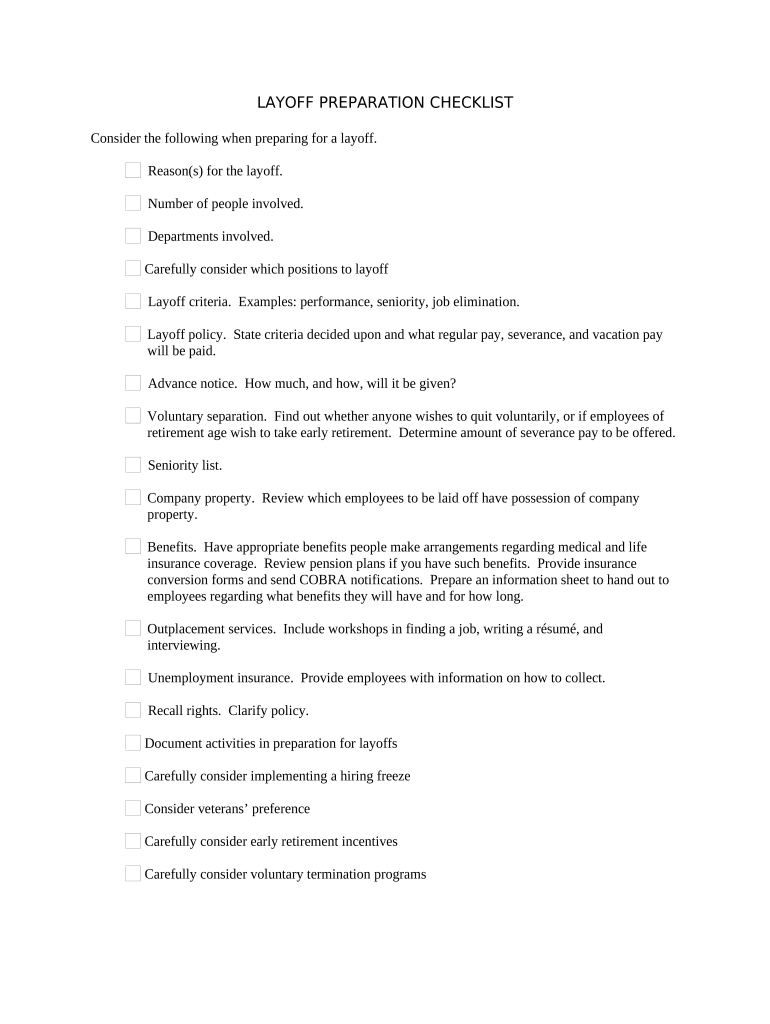 LAYOFF PREPARATION CHECKLIST

Consider the following when preparing for a layoff.

Reason(s) for the layoff.

Number of people involved.

Departments involved.

Carefully consider which positions to layoff

Layoff criteria. Examples: performance, seniority, job elimination.

Layoff policy. State criteria decided upon and what regular pay, severance, and vacation pay will be paid.

Advance notice. How much, and how, will it be given?

Voluntary separation. Find out whether anyone wishes to quit voluntarily, or if employees of retirement age wish to take early retirement. Determine amount of severance pay to be offered.

Seniority list.

Company property. Review which employees to be laid off have possession of company property.

Benefits. Have appropriate benefits people make arrangements regarding medical and life insurance coverage. Review pension plans if you have such benefits. Provide insurance conversion forms and send COBRA notifications. Prepare an information sheet to hand out to employees regarding what benefits they will have and for how long.

Outplacement services. Include workshops in finding a job, writing a résumé, and interviewing.

Unemployment insurance. Provide employees with information on how to collect.

Recall rights. Clarify policy.

Document activities in preparation for layoffs

Carefully consider implementing a hiring freeze

Consider veterans' preference

Carefully consider early retirement incentives

Carefully consider voluntary termination programs